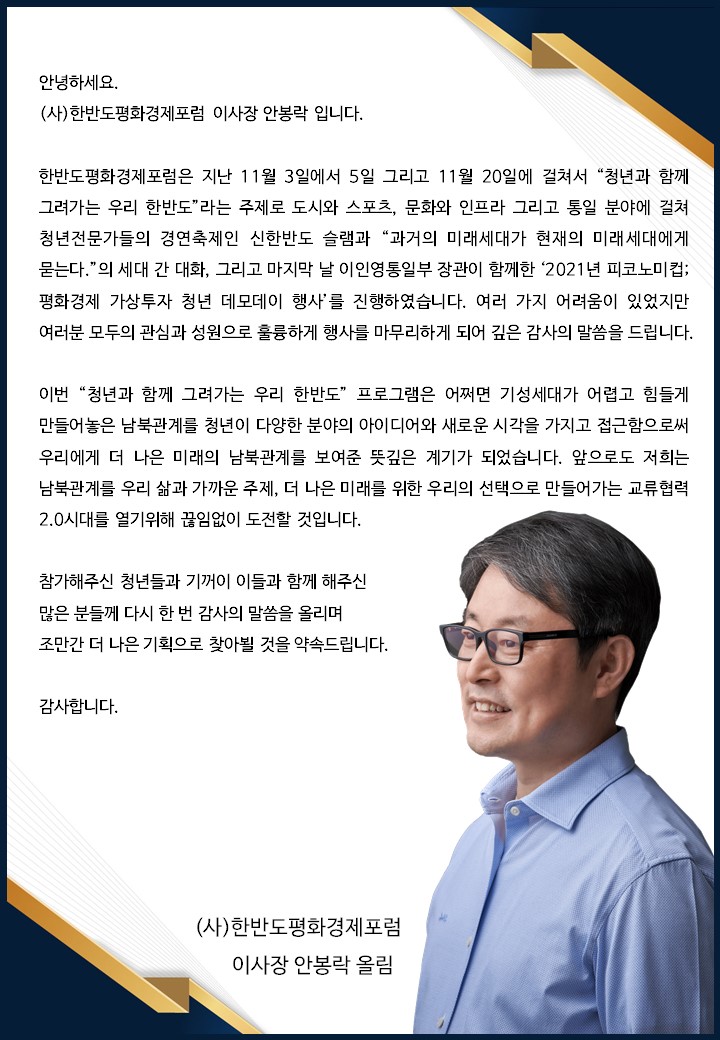 안녕하세요.
(사)한반도평화경제포럼 이사장 안봉락 입니다.

한반도평화경제포럼은 지난 11월 3일에서 5일 그리고 11월 20일에 걸쳐서 “청년과 함께 그려가는 우리 한반도”라는 주제로 도시와 스포츠, 문화와 인프라 그리고 통일 분야에 걸쳐 청년전문가들의 경연축제인 신한반도 슬램과 “과거의 미래세대가 현재의 미래세대에게 묻는다.”의 세대 간 대화, 그리고 마지막 날 이인영통일부 장관이 함께한 ‘2021년 피코노미컵; 평화경제 가상투자 청년 데모데이 행사’를 진행하였습니다. 여러 가지 어려움이 있었지만 여러분 모두의 관심과 성원으로 훌륭하게 행사를 마무리하게 되어 깊은 감사의 말씀을 드립니다.

이번 “청년과 함께 그려가는 우리 한반도” 프로그램은 어쩌면 기성세대가 어렵고 힘들게 만들어놓은 남북관계를 청년이 다양한 분야의 아이디어와 새로운 시각을 가지고 접근함으로써 우리에게 더 나은 미래의 남북관계를 보여준 뜻깊은 계기가 되었습니다. 앞으로도 저희는 남북관계를 우리 삶과 가까운 주제, 더 나은 미래를 위한 우리의 선택으로 만들어가는 교류협력 2.0시대를 열기위해 끊임없이 도전할 것입니다.

참가해주신 청년들과 기꺼이 이들과 함께 해주신 많은 분들께 다시 한 번 감사의 말씀을 올리며 조만간 더 나은 기획으로 찾아뵐 것을 약속드립니다.

감사합니다.

(사)한반도평화경제포럼
이사장 안봉락 올림